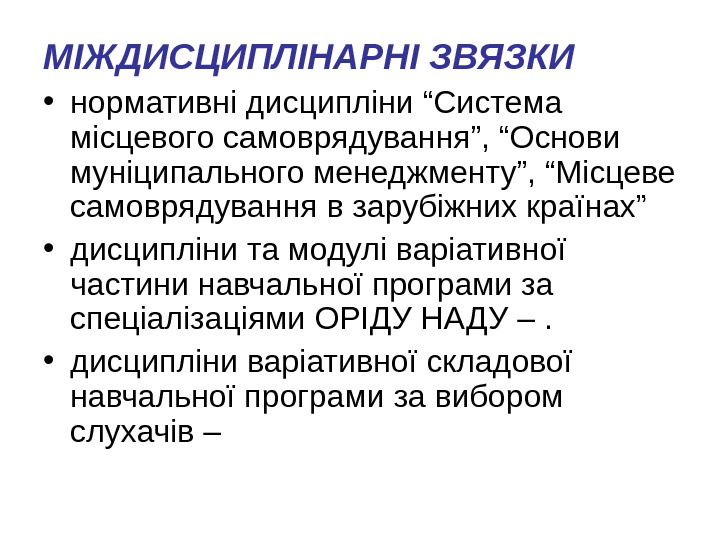 МІЖДИСЦИПЛІНАРНІ ЗВЯЗКИ

• нормативні дисципліни "Система місцевого самоврядування", "Основи муніципального менеджменту", "Місцеве самоврядування в зарубіжних країнах"
• дисципліни та модулі варіативної частини навчальної програми за спеціалізаціями ОРІДУ НАДУ – .
• дисципліни варіативної складової навчальної програми за вибором слухачів –